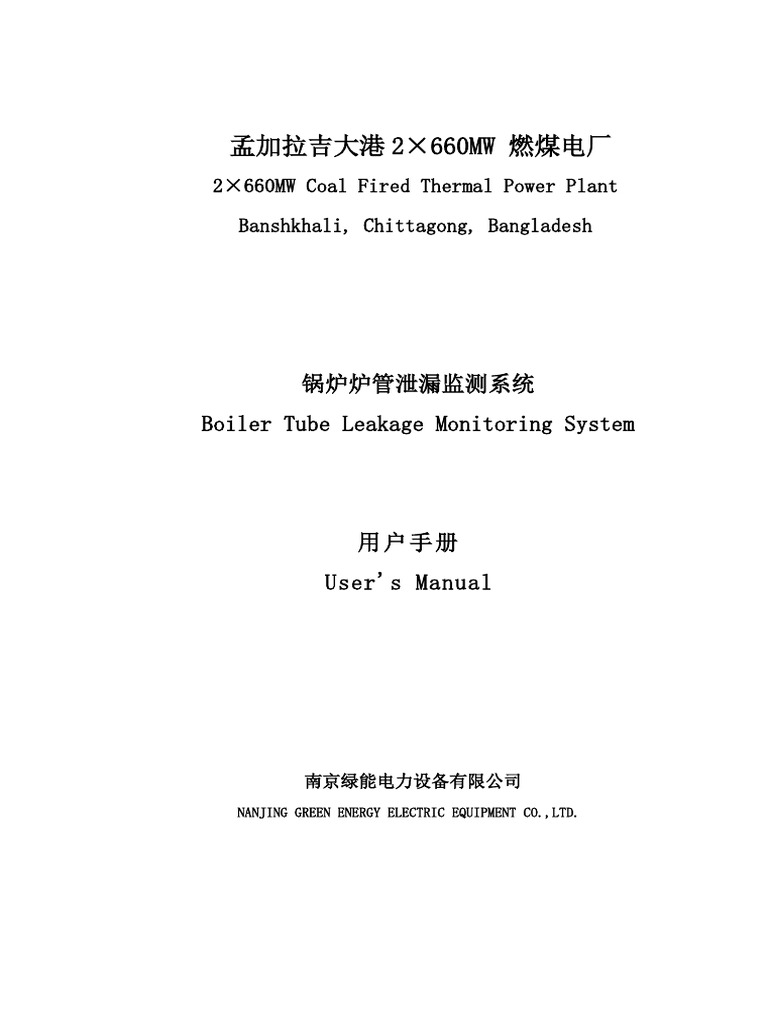 孟加拉吉大港 2×660MW 燃煤电厂
2×660MW Coal Fired Thermal Power Plant
Banshkhali, Chittagong, Bangladesh

锅炉炉管泄漏监测系统
Boiler Tube Leakage Monitoring System

用户手册
User's Manual

南京绿能电力设备有限公司
NANJING GREEN ENERGY ELECTRIC EQUIPMENT CO.,LTD.